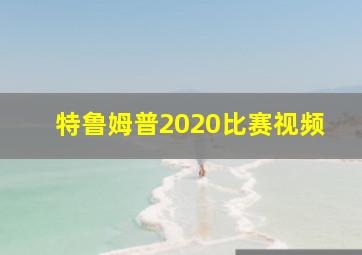 特鲁姆普2020比赛视频